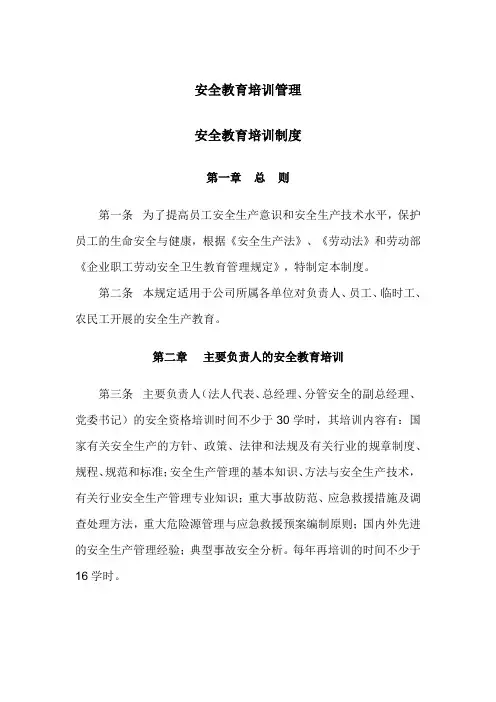 安全教育培训管理

安全教育培训制度

第一章　总　则

第一条　为了提高员工安全生产意识和安全生产技术水平，保护员工的生命安全与健康，根据《安全生产法》、《劳动法》和劳动部《企业职工劳动安全卫生教育管理规定》，特制定本制度。

第二条　本规定适用于公司所属各单位对负责人、员工、临时工、农民工开展的安全生产教育。

第二章　主要负责人的安全教育培训

第三条　主要负责人（法人代表、总经理、分管安全的副总经理、党委书记）的安全资格培训时间不少于 30 学时，其培训内容有：国家有关安全生产的方针、政策、法律和法规及有关行业的规章制度、规程、规范和标准；安全生产管理的基本知识、方法与安全生产技术，有关行业安全生产管理专业知识；重大事故防范、应急救援措施及调查处理方法，重大危险源管理与应急救援预案编制原则；国内外先进的安全生产管理经验；典型事故安全分析。每年再培训的时间不少于 16 学时。